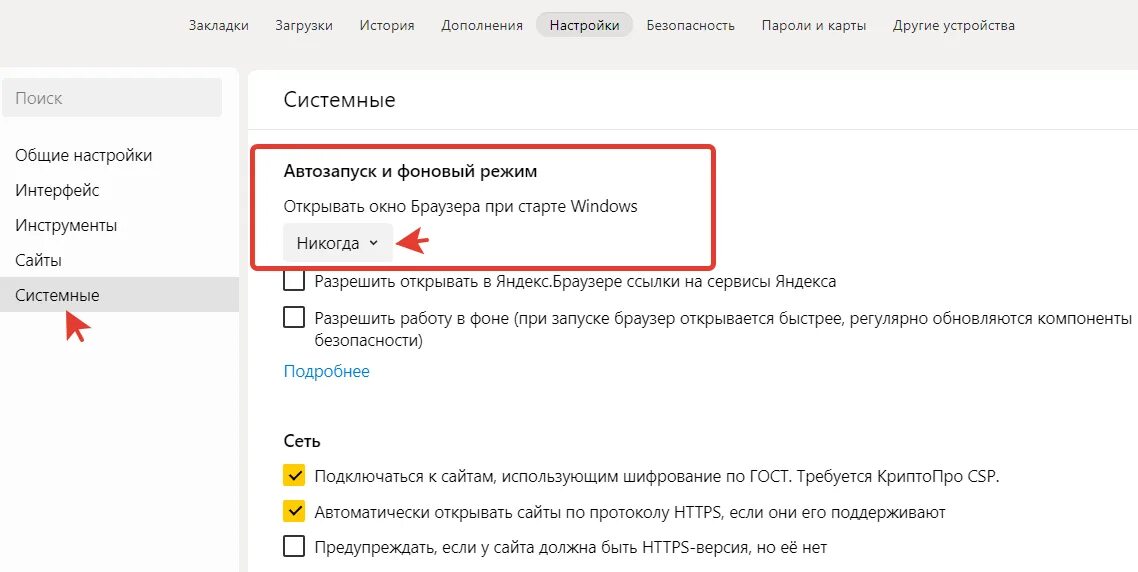 Закладки Загрузки История Дополнения Настройки Безопасность Пароли и карты Другие устройства

Поиск

Общие настройки
Интерфейс
Инструменты
Сайты
Системные

Системные

Автозапуск и фоновый режим

Открывать окно Браузера при старте Windows

Никогда

Разрешить открывать в Яндекс.Браузере ссылки на сервисы Яндекса

Разрешить работу в фоне (при запуске браузер открывается быстрее, регулярно обновляются компоненты безопасности)

Подробнее

Сеть

Подключаться к сайтам, использующим шифрование по ГОСТ. Требуется КриптоПро CSP.

Автоматически открывать сайты по протоколу HTTPS, если они его поддерживают

Предупреждать, если у сайта должна быть HTTPS-версия, но её нет